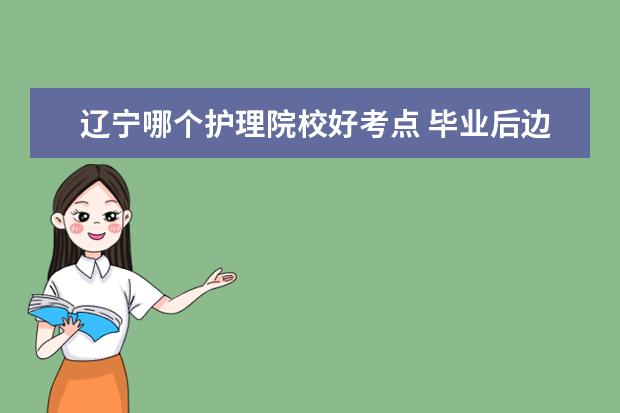 辽宁哪个护理院校好考点 毕业后边